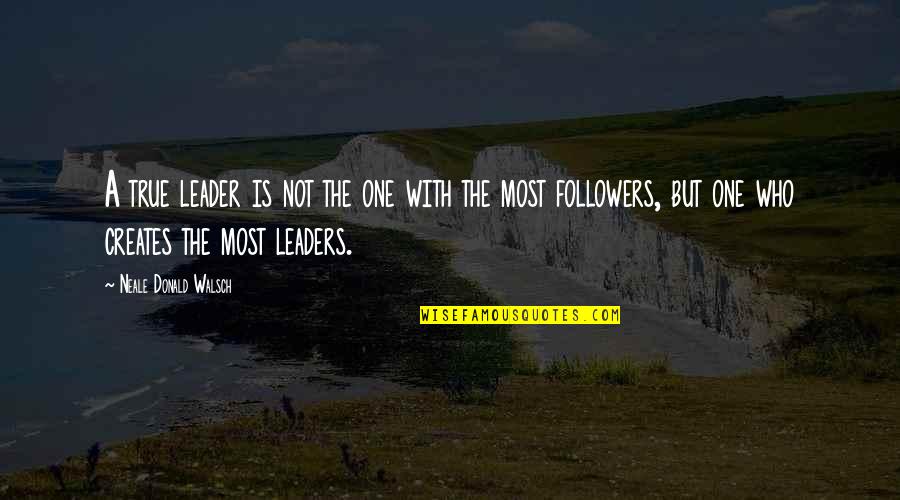 A true leader is not the one with the most followers, but one who creates the most leaders.

~ Neale Donald Walsch

WISEFAMOUSQUOTES.COM